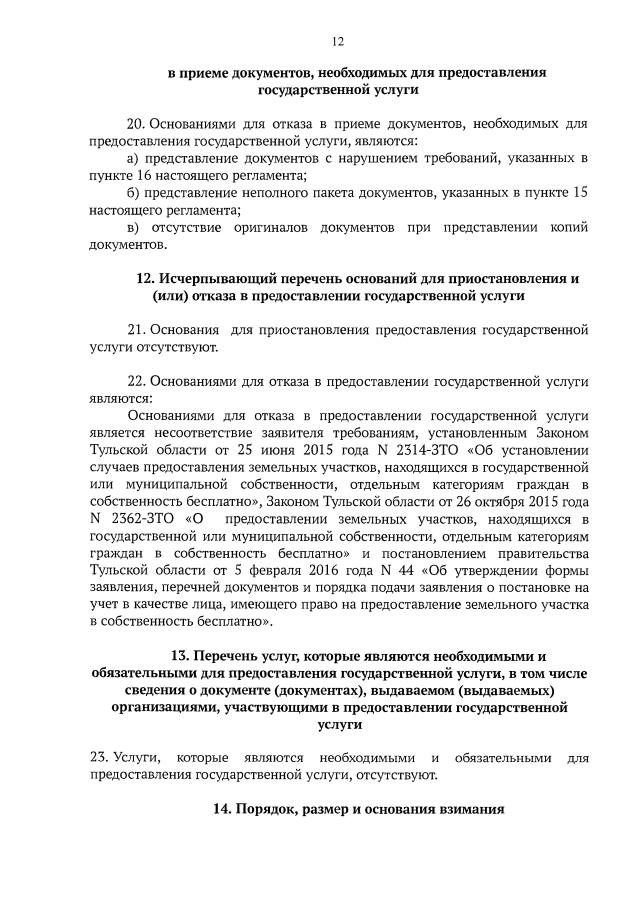 12

в приеме документов, необходимых для предоставления государственной услуги

20. Основаниями для отказа в приеме документов, необходимых для предоставления государственной услуги, являются:

а) представление документов с нарушением требований, указанных в пункте 16 настоящего регламента;

б) представление неполного пакета документов, указанных в пункте 15 настоящего регламента;

в) отсутствие оригиналов документов при представлении копий документов.

12. Исчерпывающий перечень оснований для приостановления и (или) отказа в предоставлении государственной услуги

21. Основания для приостановления предоставления государственной услуги отсутствуют.

22. Основаниями для отказа в предоставлении государственной услуги являются:

Основаниями для отказа в предоставлении государственной услуги является несоответствие заявителя требованиям, установленным Законом Тульской области от 25 июня 2015 года N 2314-ЗТО «Об установлении случаев предоставления земельных участков, находящихся в государственной или муниципальной собственности, отдельным категориям граждан в собственность бесплатно», Законом Тульской области от 26 октября 2015 года N 2362-ЗТО «О предоставлении земельных участков, находящихся в государственной или муниципальной собственности, отдельным категориям граждан в собственность бесплатно» и постановлением правительства Тульской области от 5 февраля 2016 года N 44 «Об утверждении формы заявления, перечней документов и порядка подачи заявления о постановке на учет в качестве лица, имеющего право на предоставление земельного участка в собственность бесплатно».

13. Перечень услуг, которые являются необходимыми и обязательными для предоставления государственной услуги, в том числе сведения о документе (документах), выдаваемом (выдаваемых) организациями, участвующими в предоставлении государственной услуги

23. Услуги, которые являются необходимыми и обязательными для предоставления государственной услуги, отсутствуют.

14. Порядок, размер и основания взимания